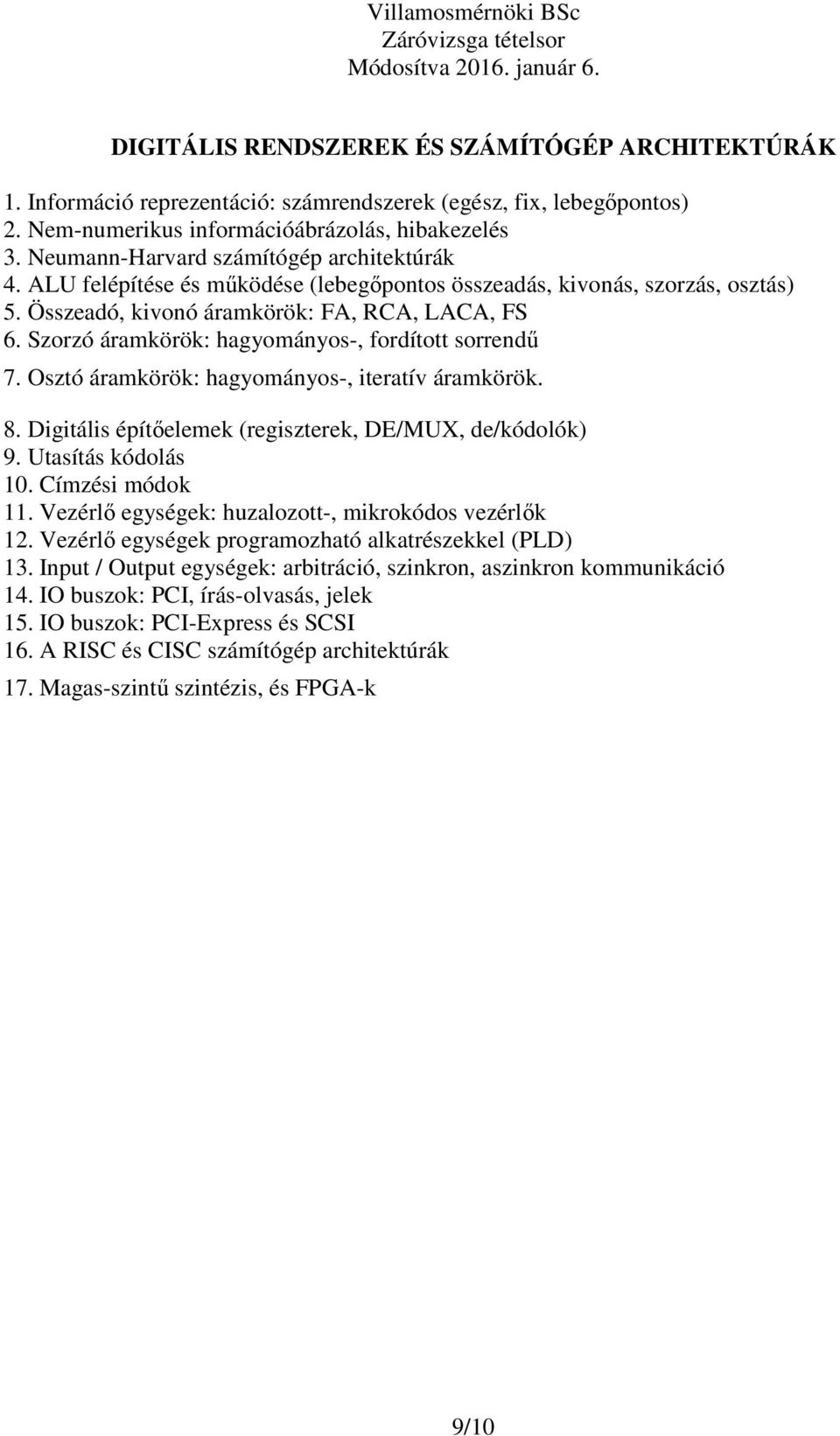 Villamosmérnöki BSc
Záróvizsga tételsor
Módosítva 2016. január 6.

DIGITÁLIS RENDSZEREK ÉS SZÁMÍTÓGÉP ARCHITEKTÚRÁK

1. Információ reprezentáció: számrendszerek (egész, fix, lebegőpontos)
2. Nem-numerikus információábrázolás, hibakezelés
3. Neumann-Harvard számítógép architektúrák
4. ALU felépítése és működése (lebegőpontos összeadás, kivonás, szorzás, osztás)
5. Összeadó, kivonó áramkörök: FA, RCA, LACA, FS
6. Szorzó áramkörök: hagyományos-, fordított sorrendű
7. Osztó áramkörök: hagyományos-, iteratív áramkörök.
8. Digitális építőelemek (regiszterek, DE/MUX, de/kódolók)
9. Utasítás kódolás
10. Címzési módok
11. Vezérlő egységek: huzalozott-, mikrokódos vezérlők
12. Vezérlő egységek programozható alkatrészekkel (PLD)
13. Input / Output egységek: arbitráció, szinkron, aszinkron kommunikáció
14. IO buszok: PCI, írás-olvasás, jelek
15. IO buszok: PCI-Express és SCSI
16. A RISC és CISC számítógép architektúrák
17. Magas-szintű szintézis, és FPGA-k

9/10